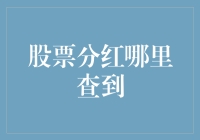 股票分红哪里查到